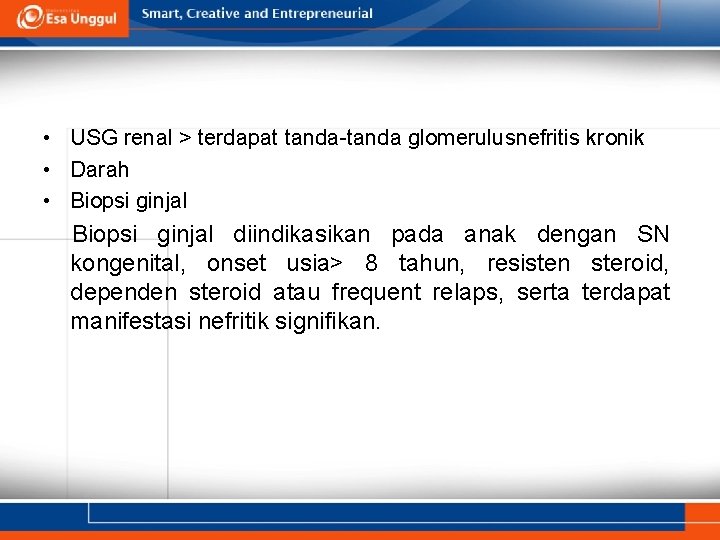 Esa Unggul

Smart, Creative and Entrepreneurial

• USG renal > terdapat tanda-tanda glomerulusnefritis kronik
• Darah
• Biopsi ginjal

Biopsi ginjal diindikasikan pada anak dengan SN kongenital, onset usia> 8 tahun, resisten steroid, dependen steroid atau frequent relaps, serta terdapat manifestasi nefritik signifikan.